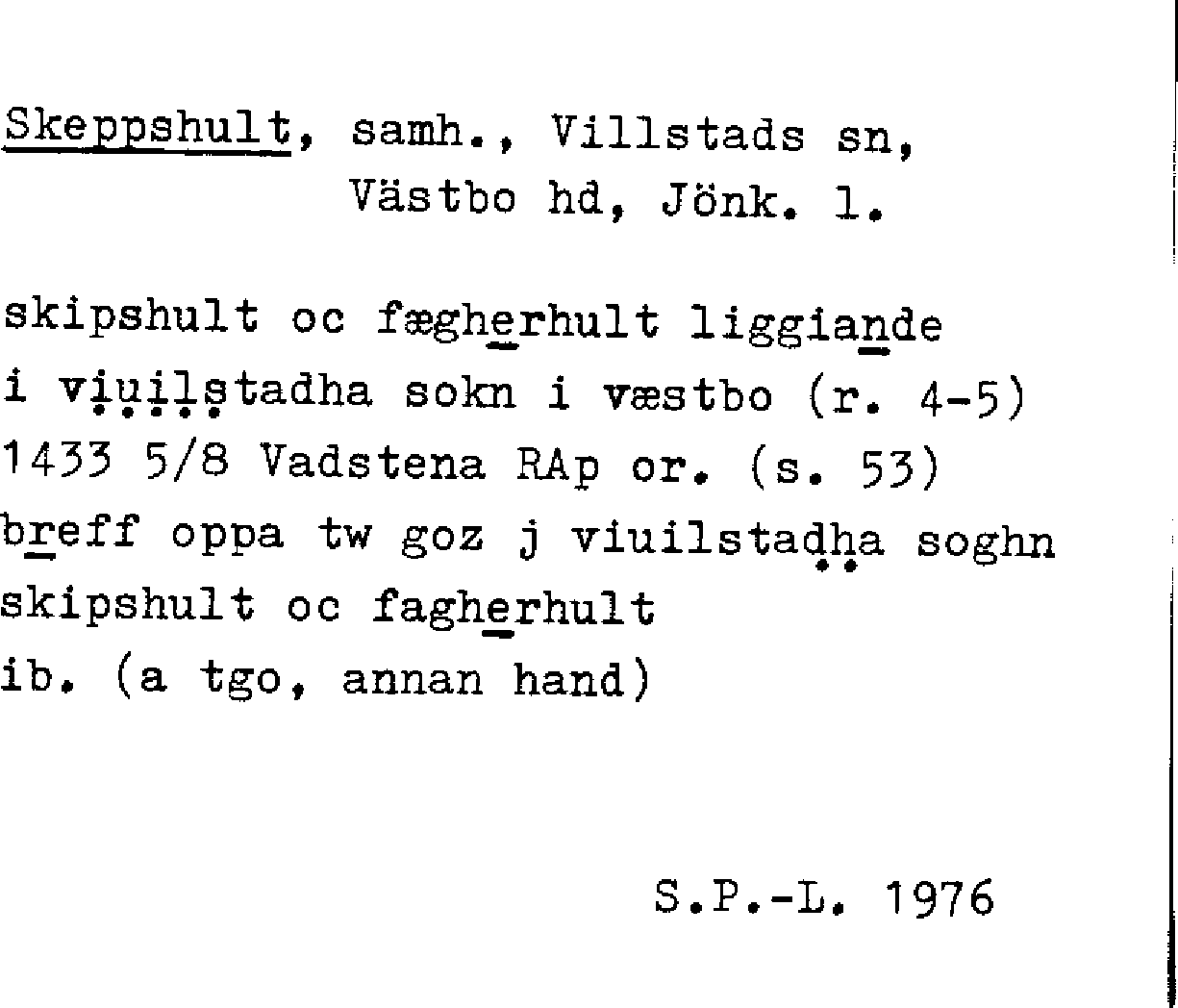 Skeppshult, samh., Villstads sn, Västbo hd, Jönk. l.

skipshult oc fægherhult liggiande i viuilstadha sokn i væstbo (r. 4-5) 1433 5/8 Vadstena RAp or. (s. 53) breff oppa tw goz j viuilstadha soghn skipshult oc fagherhult ib. (a tgo, annan hand)

S.P.-L. 1976